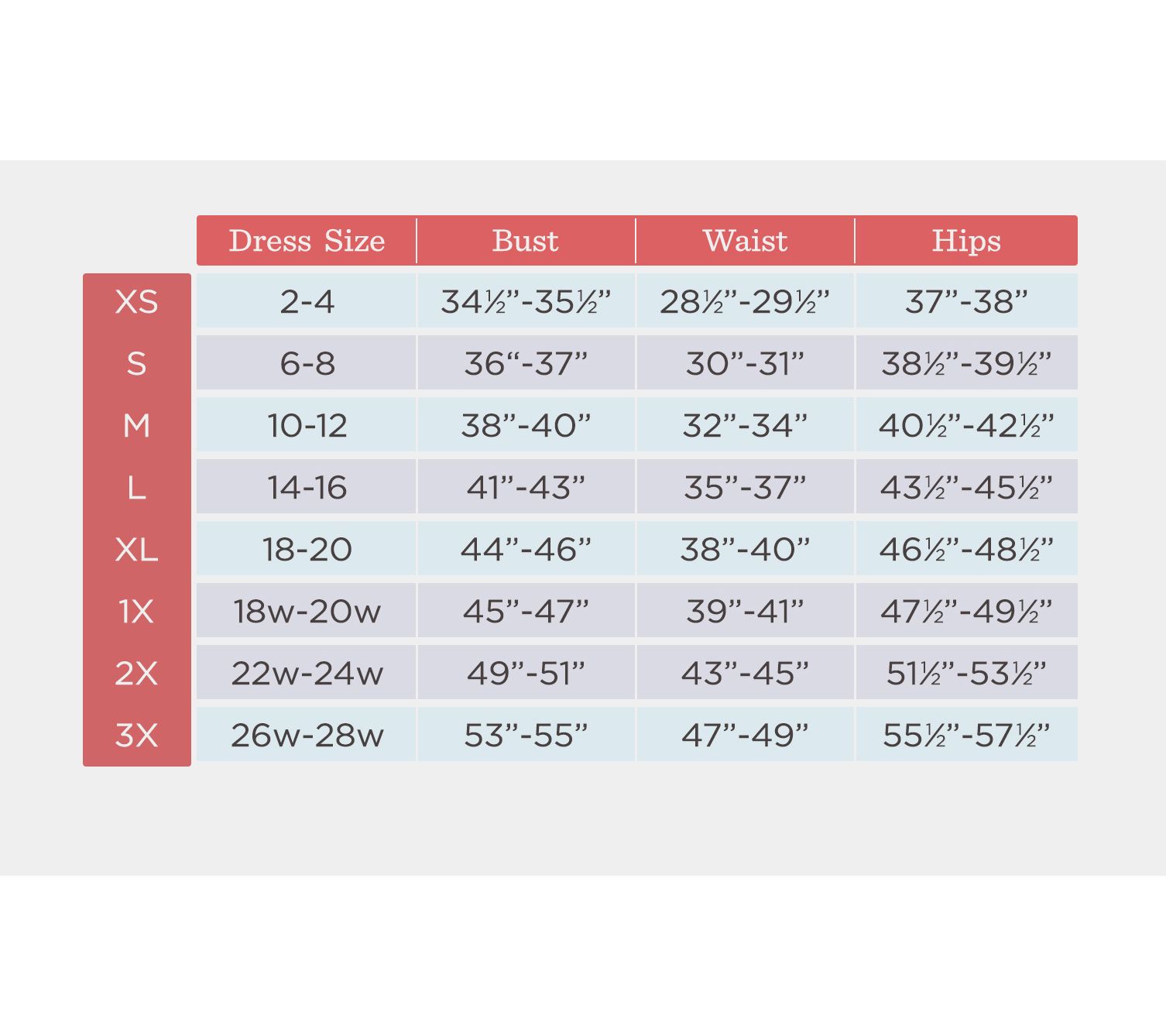 | | Dress Size | Bust | Waist | Hips |
|---|---|---|---|---|
| XS | 2-4 | 34½”-35½” | 28½”-29½” | 37”-38” |
| S | 6-8 | 36“-37” | 30”-31” | 38½”-39½” |
| M | 10-12 | 38”-40” | 32”-34” | 40½”-42½” |
| L | 14-16 | 41”-43” | 35”-37” | 43½”-45½” |
| XL | 18-20 | 44”-46” | 38”-40” | 46½”-48½” |
| 1X | 18w-20w | 45”-47” | 39”-41” | 47½”-49½” |
| 2X | 22w-24w | 49”-51” | 43”-45” | 51½”-53½” |
| 3X | 26w-28w | 53”-55” | 47”-49” | 55½”-57½” |